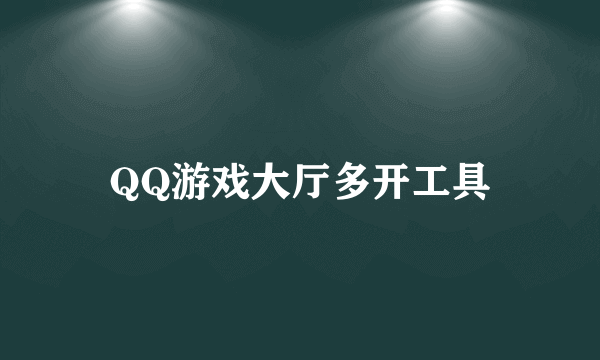 QQ游戏大厅多开工具